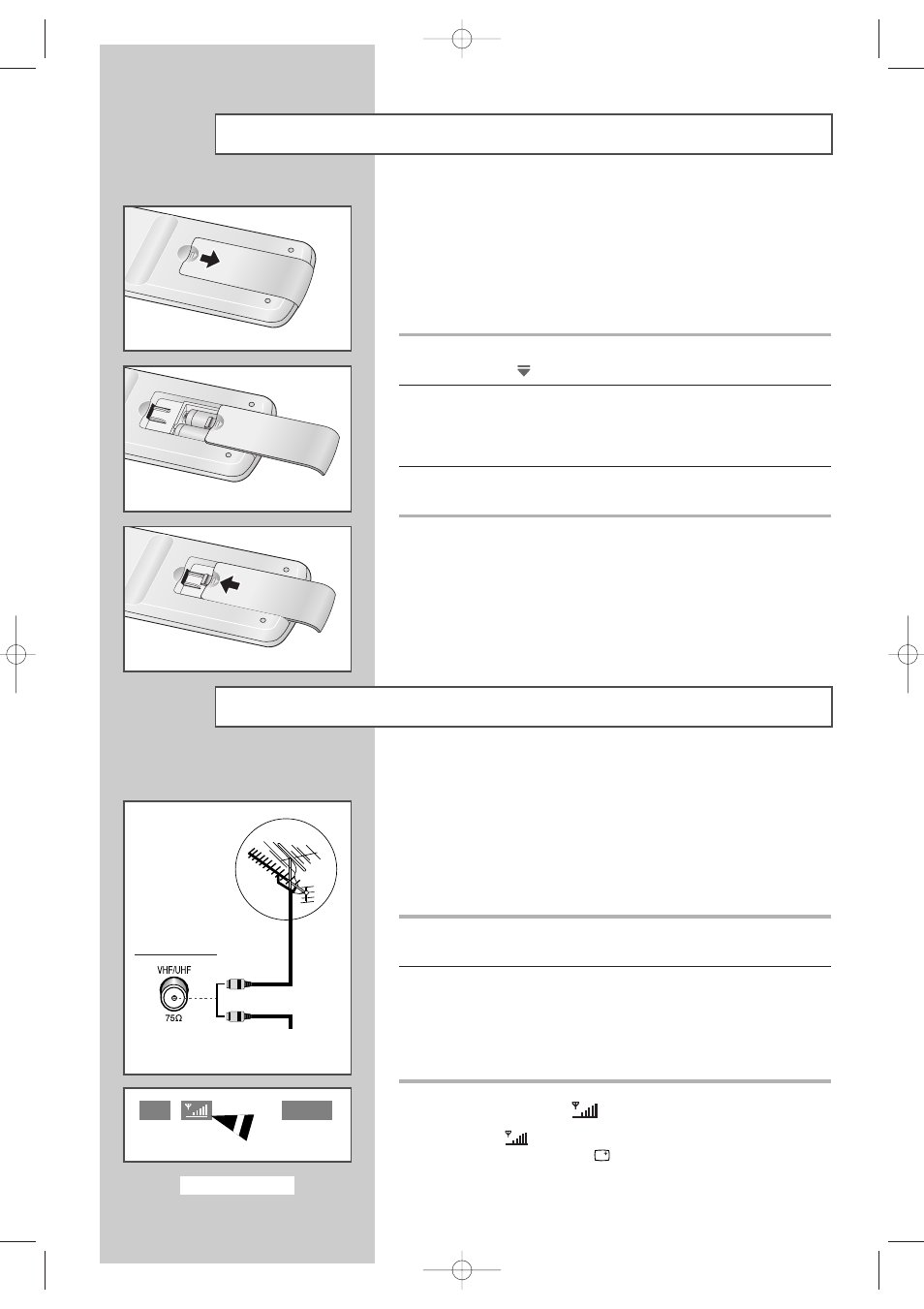 VHF/UHF

75Ω